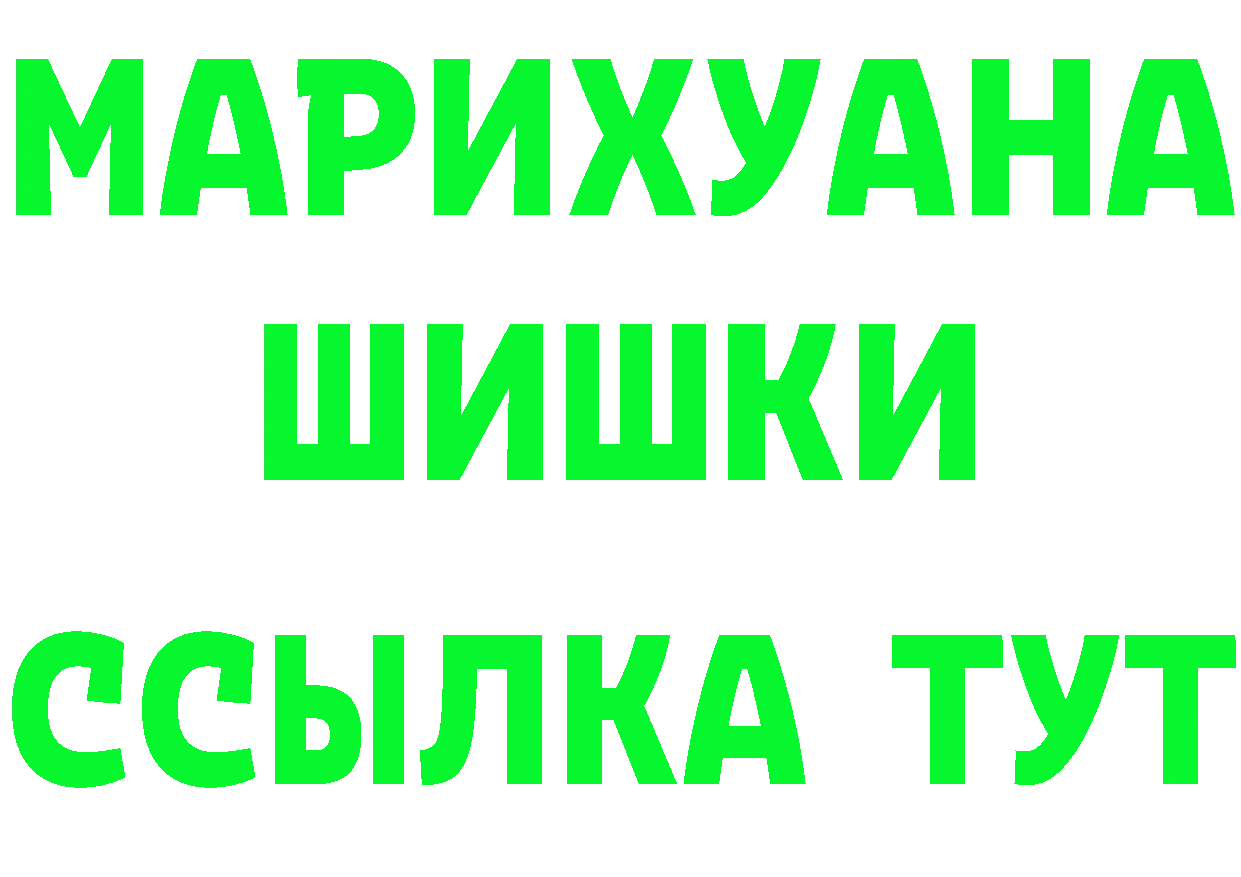 МАРИХУАНА
ШИШКИ
ССЫЛКА ТУТ